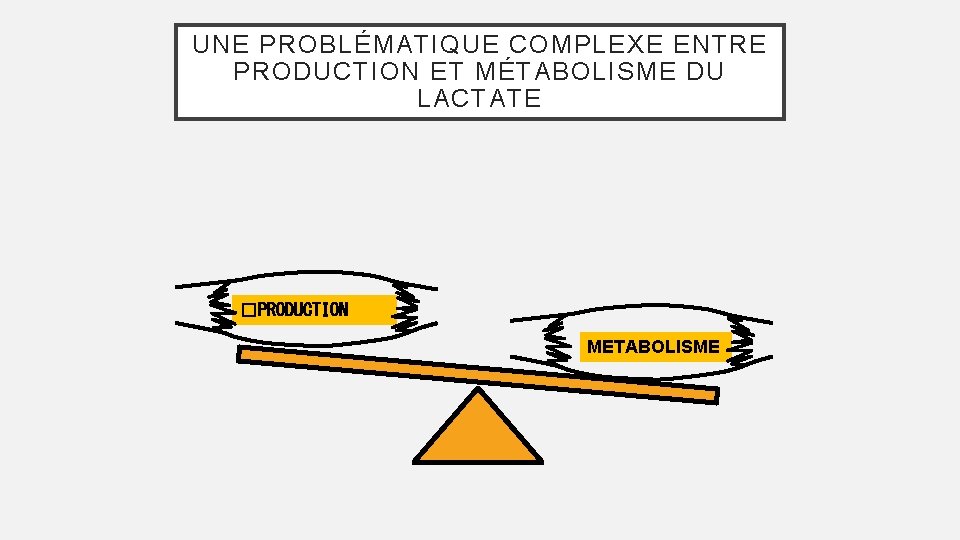 UNE PROBLÉMATIQUE COMPLEXE ENTRE PRODUCTION ET MÉTABOLISME DU LACTATE

☐PRODUCTION

METABOLISME